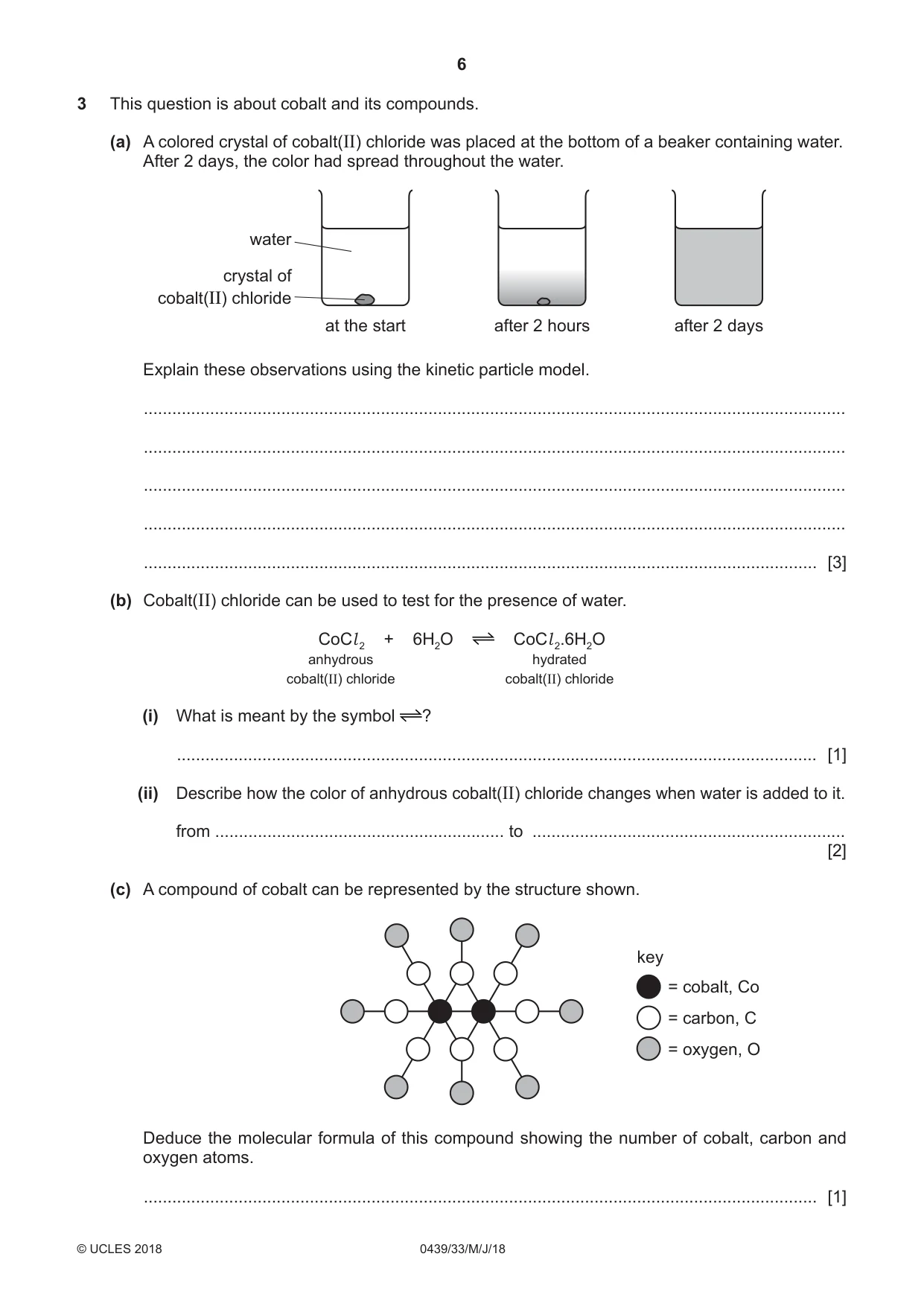 6

3 This question is about cobalt and its compounds.

(a) A colored crystal of cobalt(II) chloride was placed at the bottom of a beaker containing water. After 2 days, the color had spread throughout the water.

water

crystal of
cobalt(II) chloride

at the start

after 2 hours

after 2 days

Explain these observations using the kinetic particle model.

____

____

____

____

____ [3]

(b) Cobalt(II) chloride can be used to test for the presence of water.

$CoCl_2 + 6H_2O \rightleftharpoons CoCl_2.6H_2O$
anhydrous
cobalt(II) chloride
hydrated
cobalt(II) chloride

(i) What is meant by the symbol $\rightleftharpoons$?

____ [1]

(ii) Describe how the color of anhydrous cobalt(II) chloride changes when water is added to it.

from ____ to ____
[2]

(c) A compound of cobalt can be represented by the structure shown.

key
= cobalt, Co
= carbon, C
= oxygen, O

Deduce the molecular formula of this compound showing the number of cobalt, carbon and oxygen atoms.

____ [1]

© UCLES 2018

0439/33/M/J/18